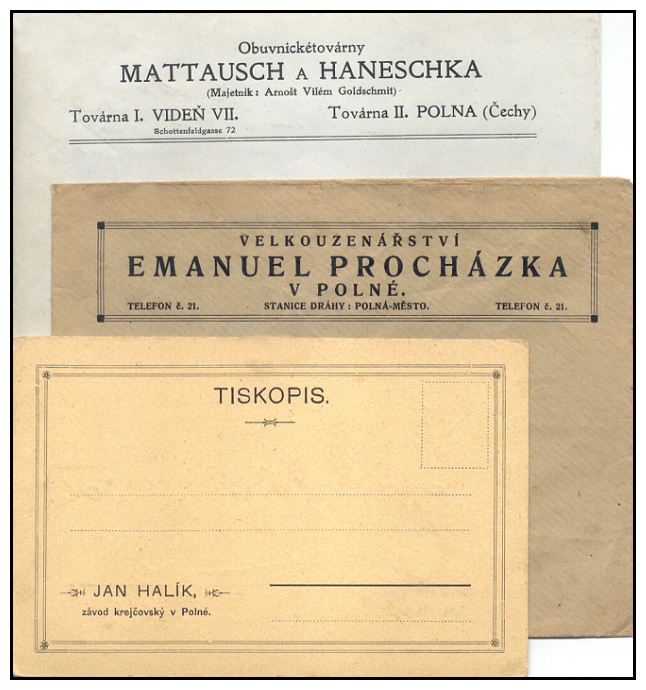 Obuvnickétovárny
MATTAUSCH A HANESCHKA
(Majetník: Arnošt Vilém Goldschmit)
Továrna I. VIDEŇ VII.
Schottenfeldgasse 72
Továrna II. POLNA (Čechy)

VELKOUZENÁŘSTVÍ
EMANUEL PROCHÁZKA
V POLNÉ.
TELEFON č. 21.
STANICE DRÁHY: POLNÁ-MĚSTO.
TELEFON č. 21.

TISKOPIS.

JAN HALÍK,
závod krejčovský v Polné.